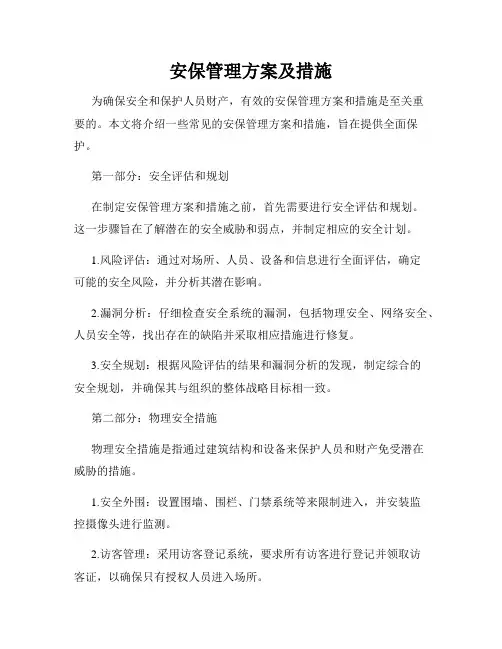 安保管理方案及措施

为确保安全和保护人员财产，有效的安保管理方案和措施是至关重要的。本文将介绍一些常见的安保管理方案和措施，旨在提供全面保护。

第一部分：安全评估和规划

在制定安保管理方案和措施之前，首先需要进行安全评估和规划。这一步骤旨在了解潜在的安全威胁和弱点，并制定相应的安全计划。

1.风险评估：通过对场所、人员、设备和信息进行全面评估，确定可能的安全风险，并分析其潜在影响。

2.漏洞分析：仔细检查安全系统的漏洞，包括物理安全、网络安全、人员安全等，找出存在的缺陷并采取相应措施进行修复。

3.安全规划：根据风险评估的结果和漏洞分析的发现，制定综合的安全规划，并确保其与组织的整体战略目标相一致。

第二部分：物理安全措施

物理安全措施是指通过建筑结构和设备来保护人员和财产免受潜在威胁的措施。

1.安全外围：设置围墙、围栏、门禁系统等来限制进入，并安装监控摄像头进行监测。

2.访客管理：采用访客登记系统，要求所有访客进行登记并领取访客证，以确保只有授权人员进入场所。